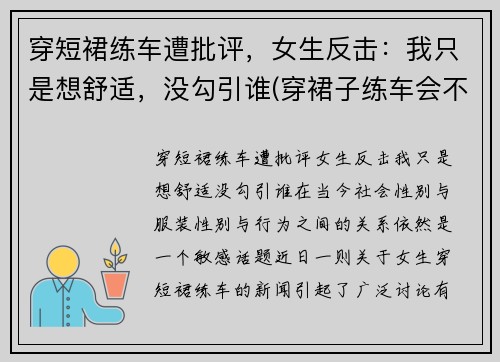 穿短裙练车遭批评，女生反击：我只是想舒适，没勾引谁(穿裙子练车会不

穿短裙练车遭批评女生反击我只是想舒适没勾引谁在当今社会性别与服装性别与行为之间的关系依然是一个敏感话题近日一则关于女生穿短裙练车的新闻引起了广泛讨论有